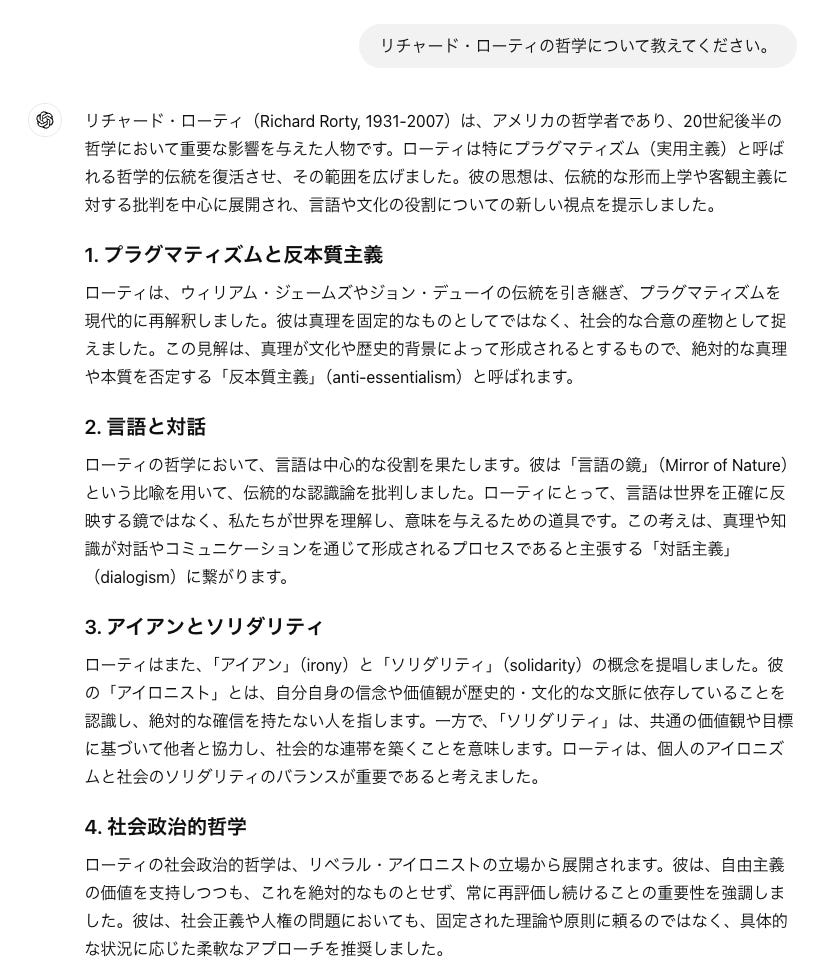 リチャード・ローティの哲学について教えてください。

リチャード・ローティ（Richard Rorty, 1931-2007）は、アメリカの哲学者であり、20世紀後半の哲学において重要な影響を与えた人物です。ローティは特にプラグマティズム（実用主義）と呼ばれる哲学的伝統を復活させ、その範囲を広げました。彼の思想は、伝統的な形而上学や客観主義に対する批判を中心に展開され、言語や文化の役割についての新しい視点を提示しました。

1. プラグマティズムと反本質主義

ローティは、ウィリアム・ジェームズやジョン・デューイの伝統を引き継ぎ、プラグマティズムを現代的に再解釈しました。彼は真理を固定的なものとしてではなく、社会的な合意の産物として捉えました。この見解は、真理が文化や歴史的背景によって形成されるとするもので、絶対的な真理や本質を否定する「反本質主義」（anti-essentialism）と呼ばれます。

2. 言語と対話

ローティの哲学において、言語は中心的な役割を果たします。彼は「言語の鏡」（Mirror of Nature）という比喩を用いて、伝統的な認識論を批判しました。ローティにとって、言語は世界を正確に反映する鏡ではなく、私たちが世界を理解し、意味を与えるための道具です。この考えは、真理や知識が対話やコミュニケーションを通じて形成されるプロセスであると主張する「対話主義」（dialogism）に繋がります。

3. アイアンとソリダリティ

ローティはまた、「アイアン」（irony）と「ソリダリティ」（solidarity）の概念を提唱しました。彼の「アイロニスト」とは、自分自身の信念や価値観が歴史的・文化的な文脈に依存していることを認識し、絶対的な確信を持たない人を指します。一方で、「ソリダリティ」は、共通の価値観や目標に基づいて他者と協力し、社会的な連帯を築くことを意味します。ローティは、個人のアイロニズムと社会のソリダリティのバランスが重要であると考えました。

4. 社会政治的哲学

ローティの社会政治的哲学は、リベラル・アイロニストの立場から展開されます。彼は、自由主義の価値を支持しつつも、これを絶対的なものとせず、常に再評価し続けることの重要性を強調しました。彼は、社会正義や人権の問題においても、固定された理論や原則に頼るのではなく、具体的な状況に応じた柔軟なアプローチを推奨しました。